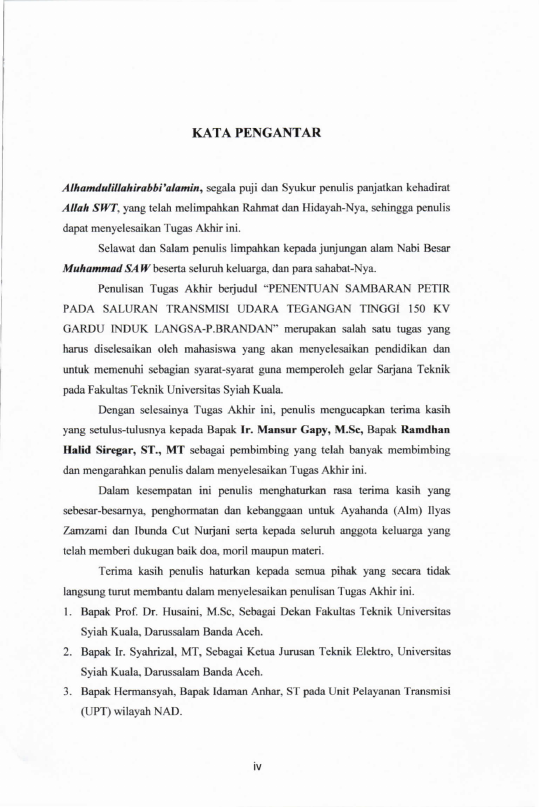 KATA PENGANTAR

Alhamdulillahirabbi'alamin, segala puji dan Syukur penulis panjatkan kehadirat Allah SWT, yang telah melimpahkan Rahmat dan Hidayah-Nya, sehingga penulis dapat menyelesaikan Tugas Akhir ini.

Selawat dan Salam penulis limpahkan kepada junjungan alam Nabi Besar Muhammad SAW beserta seluruh keluarga, dan para sahabat-Nya.

Penulisan Tugas Akhir berjudul "PENENTUAN SAMBARAN PETIR PADA SALURAN TRANSMISI UDARA TEGANGAN TINGGI 150 KV GARDU INDUK LANGSA-P.BRANDAN" merupakan salah satu tugas yang harus diselesaikan oleh mahasiswa yang akan menyelesaikan pendidikan dan untuk memenuhi sebagian syarat-syarat guna memperoleh gelar Sarjana Teknik pada Fakultas Teknik Universitas Syiah Kuala.

Dengan selesainya Tugas Akhir ini, penulis mengucapkan terima kasih yang setulus-tulusnya kepada Bapak Ir. Mansur Gapy, M.Sc, Bapak Ramdhan Halid Siregar, ST., MT sebagai pembimbing yang telah banyak membimbing dan mengarahkan penulis dalam menyelesaikan Tugas Akhir ini.

Dalam kesempatan ini penulis menghaturkan rasa terima kasih yang sebesar-besarnya, penghormatan dan kebanggaan untuk Ayahanda (Alm) Ilyas Zamzami dan Ibunda Cut Nurjani serta kepada seluruh anggota keluarga yang telah memberi dukugan baik doa, moril maupun materi.

Terima kasih penulis haturkan kepada semua pihak yang secara tidak langsung turut membantu dalam menyelesaikan penulisan Tugas Akhir ini.

1. Bapak Prof. Dr. Husaini, M.Sc, Sebagai Dekan Fakultas Teknik Universitas Syiah Kuala, Darussalam Banda Aceh.
2. Bapak Ir. Syahrizal, MT, Sebagai Ketua Jurusan Teknik Elektro, Universitas Syiah Kuala, Darussalam Banda Aceh.
3. Bapak Hermansyah, Bapak Idaman Anhar, ST pada Unit Pelayanan Transmisi (UPT) wilayah NAD.

iv